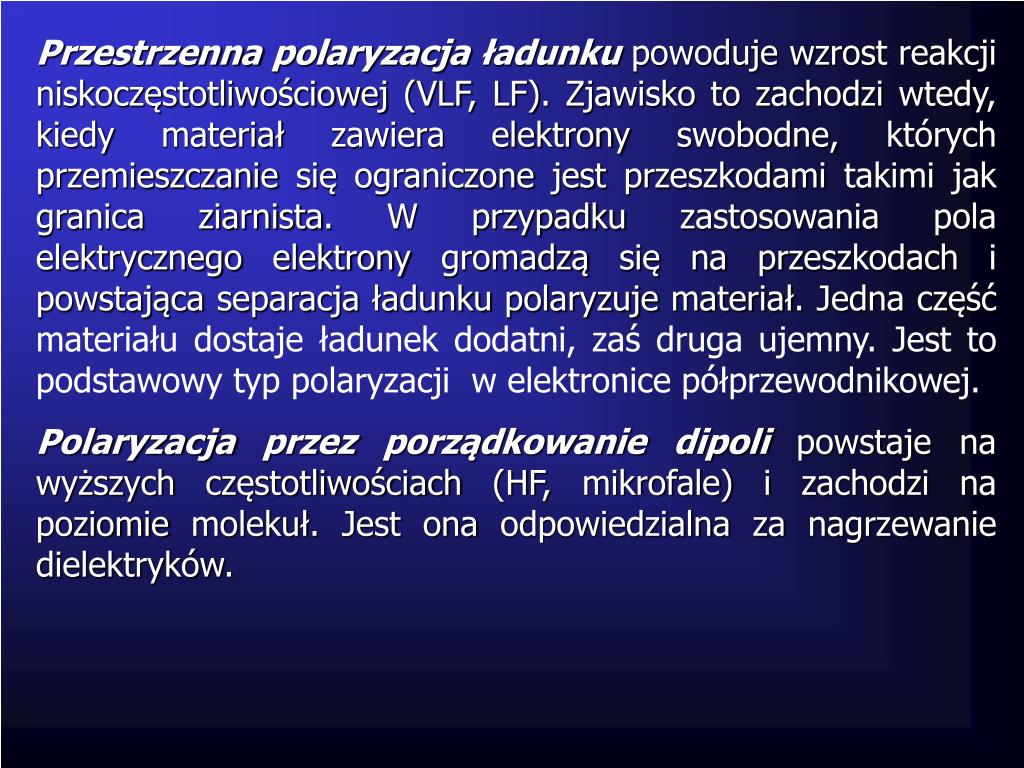 Przestrzenna polaryzacja ładunku powoduje wzrost reakcji niskoczęstotliwościowej (VLF, LF). Zjawisko to zachodzi wtedy, kiedy materiał zawiera elektrony swobodne, których przemieszczanie się ograniczone jest przeszkodami takimi jak granica ziarnista. W przypadku zastosowania pola elektrycznego elektrony gromadzą się na przeszkodach i powstająca separacja ładunku polaryzuje materiał. Jedna część materiału dostaje ładunek dodatni, zaś druga ujemny. Jest to podstawowy typ polaryzacji w elektronice półprzewodnikowej.

Polaryzacja przez porządkowanie dipoli powstaje na wyższych częstotliwościach (HF, mikrofale) i zachodzi na poziomie molekuł. Jest ona odpowiedzialna za nagrzewanie dielektryków.